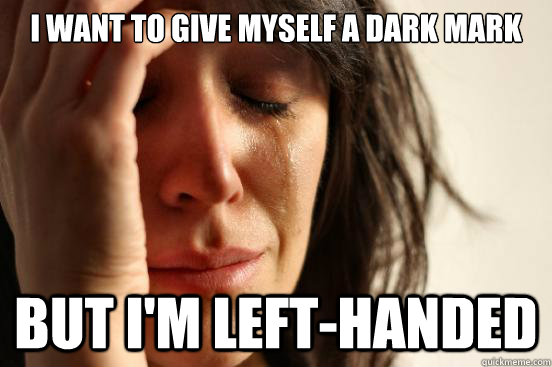 I WANT TO GIVE MYSELF A DARK MARK

BUT I'M LEFT-HANDED

quickmeme.com